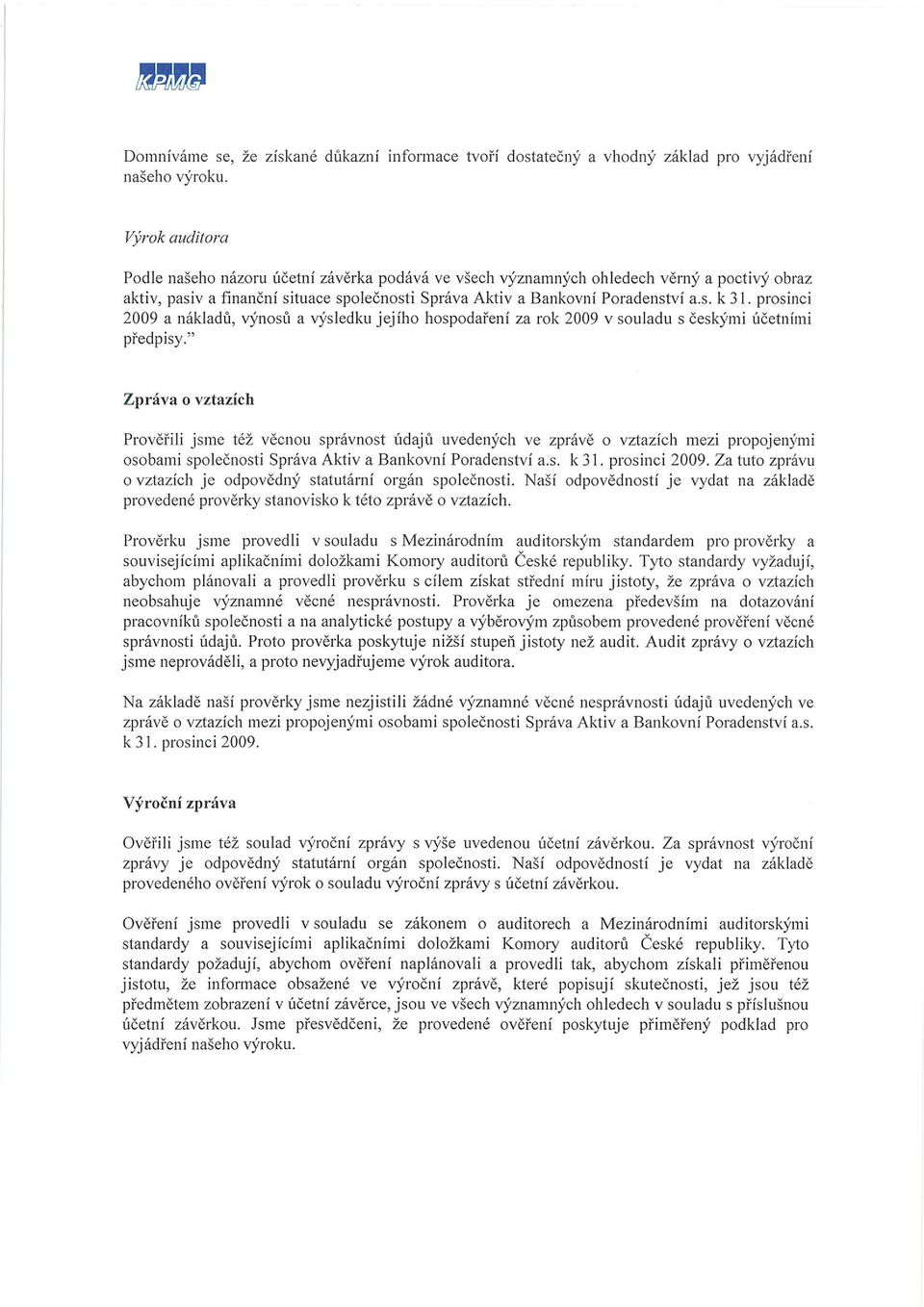 KPMG

Domníváme se, že získané důkazní informace tvoří dostatečný a vhodný základ pro vyjádření našeho výroku.

Výrok auditora

Podle našeho názoru účetní závěrka podává ve všech významných ohledech věrný a poctivý obraz aktiv, pasiv a finanční situace společnosti Správa Aktiv a Bankovní Poradenství a.s. k 31. prosinci 2009 a nákladů, výnosů a výsledku jejího hospodaření za rok 2009 v souladu s českými účetními předpisy."

Zpráva o vztazích

Prověřili jsme též věcnou správnost údajů uvedených ve zprávě o vztazích mezi propojenými osobami společnosti Správa Aktiv a Bankovní Poradenství a.s. k 31. prosinci 2009. Za tuto zprávu o vztazích je odpovědný statutární orgán společnosti. Naší odpovědností je vydat na základě provedené prověrky stanovisko k této zprávě o vztazích.

Prověrku jsme provedli v souladu s Mezinárodním auditorským standardem pro prověrky a souvisejícími aplikačními doložkami Komory auditorů České republiky. Tyto standardy vyžadují, abychom plánovali a provedli prověrku s cílem získat střední míru jistoty, že zpráva o vztazích neobsahuje významné věcné nesprávnosti. Prověrka je omezena především na dotazování pracovníků společnosti a na analytické postupy a výběrovým způsobem provedené prověření věcné správnosti údajů. Proto prověrka poskytuje nižší stupeň jistoty než audit. Audit zprávy o vztazích jsme neprováděli, a proto nevyjadřujeme výrok auditora.

Na základě naší prověrky jsme nezjistili žádné významné věcné nesprávnosti údajů uvedených ve zprávě o vztazích mezi propojenými osobami společnosti Správa Aktiv a Bankovní Poradenství a.s. k 31. prosinci 2009.

Výroční zpráva

Ověřili jsme též soulad výroční zprávy s výše uvedenou účetní závěrkou. Za správnost výroční zprávy je odpovědný statutární orgán společnosti. Naší odpovědností je vydat na základě provedeného ověření výrok o souladu výroční zprávy s účetní závěrkou.

Ověření jsme provedli v souladu se zákonem o auditorech a Mezinárodními auditorskými standardy a souvisejícími aplikačními doložkami Komory auditorů České republiky. Tyto standardy požadují, abychom ověření naplánovali a provedli tak, abychom získali přiměřenou jistotu, že informace obsažené ve výroční zprávě, které popisují skutečnosti, jež jsou též předmětem zobrazení v účetní závěrce, jsou ve všech významných ohledech v souladu s příslušnou účetní závěrkou. Jsme přesvědčeni, že provedené ověření poskytuje přiměřený podklad pro vyjádření našeho výroku.